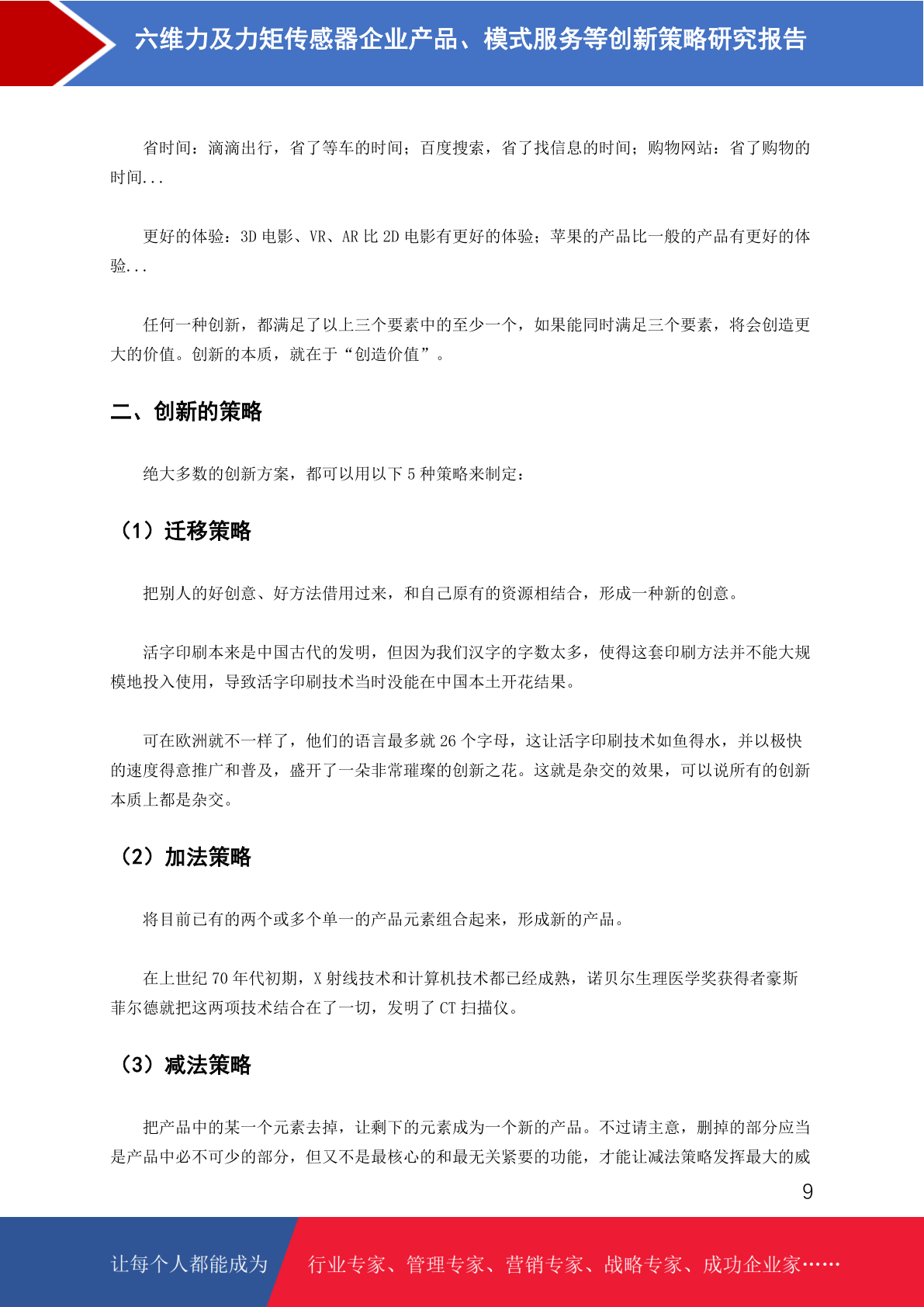 六维力及力矩传感器企业产品、模式服务等创新策略研究报告

省时间：滴滴出行，省了等车的时间；百度搜索，省了找信息的时间；购物网站：省了购物的时间...

更好的体验：3D 电影、VR、AR 比 2D 电影有更好的体验；苹果的产品比一般的产品有更好的体验...

任何一种创新，都满足了以上三个要素中的至少一个，如果能同时满足三个要素，将会创造更大的价值。创新的本质，就在于“创造价值”。

二、创新的策略

绝大多数的创新方案，都可以用以下 5 种策略来制定：

（1）迁移策略

把别人的好创意、好方法借用过来，和自己原有的资源相结合，形成一种新的创意。

活字印刷本来是中国古代的发明，但因为我们汉字的字数太多，使得这套印刷方法并不能大规模地投入使用，导致活字印刷技术当时没能在中国本土开花结果。

可在欧洲就不一样了，他们的语言最多就 26 个字母，这让活字印刷技术如鱼得水，并以极快的速度得意推广和普及，盛开了一朵非常璀璨的创新之花。这就是杂交的效果，可以说所有的创新本质上都是杂交。

（2）加法策略

将目前已有的两个或多个单一的产品元素组合起来，形成新的产品。

在上世纪 70 年代初期，X 射线技术和计算机技术都已经成熟，诺贝尔生理医学奖获得者豪斯菲尔德就把这两项技术结合在了一切，发明了 CT 扫描仪。

（3）减法策略

把产品中的某一个元素去掉，让剩下的元素成为一个新的产品。不过请主意，删掉的部分应当是产品中必不可少的部分，但又不是最核心的和最无关紧要的功能，才能让减法策略发挥最大的威

9

让每个人都能成为 行业专家、管理专家、营销专家、战略专家、成功企业家……